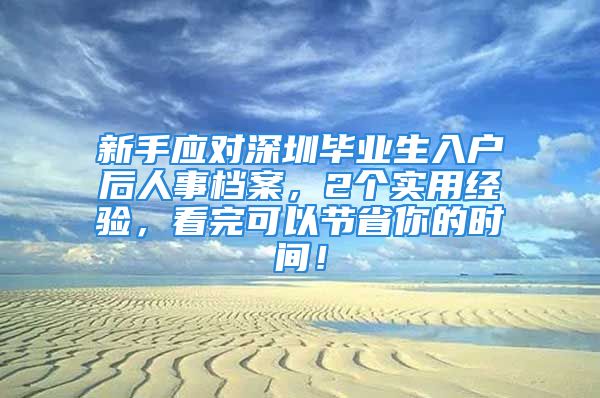 新手应对深圳毕业生入户后人事档案，2个实用经验，看完可以节省你的时间！